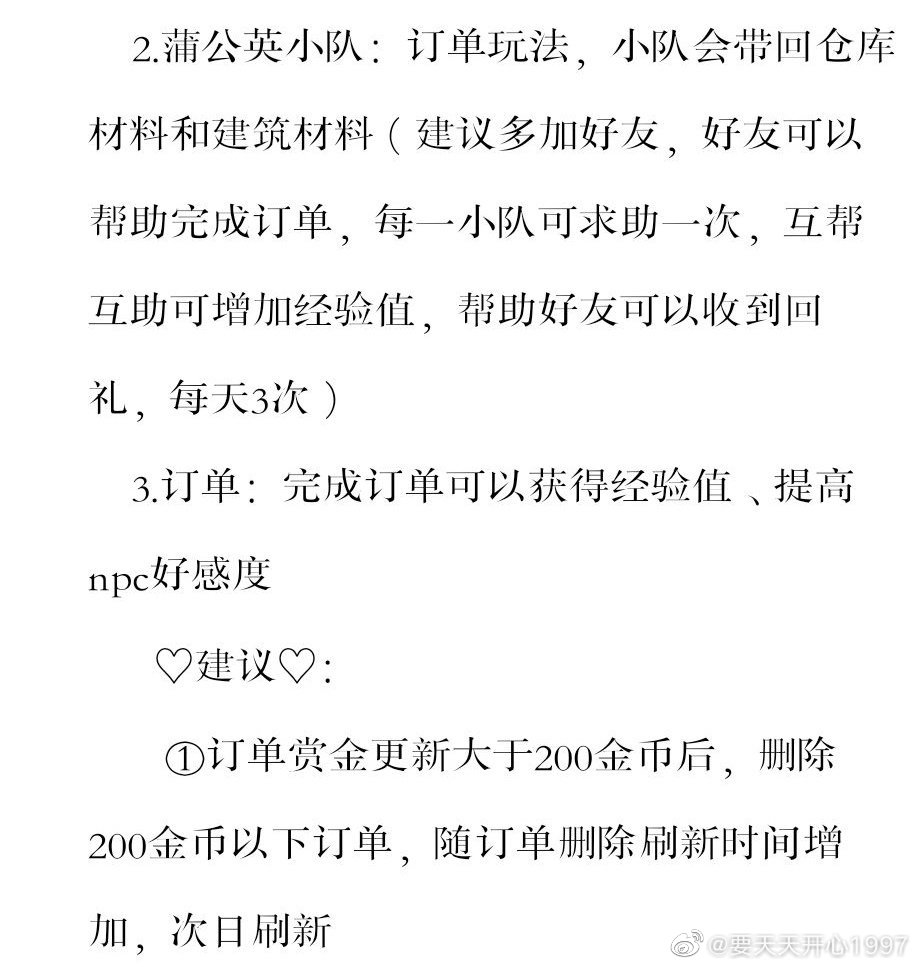 2.蒲公英小队：订单玩法，小队会带回仓库材料和建筑材料（建议多加好友，好友可以帮助完成订单，每一小队可求助一次，互帮互助可增加经验值，帮助好友可以收到回礼，每天3次）

3.订单：完成订单可以获得经验值、提高npc好感度

♡建议♡：

①订单赏金更新大于200金币后，删除200金币以下订单，随订单删除刷新时间增加，次日刷新

@要天天开心1997